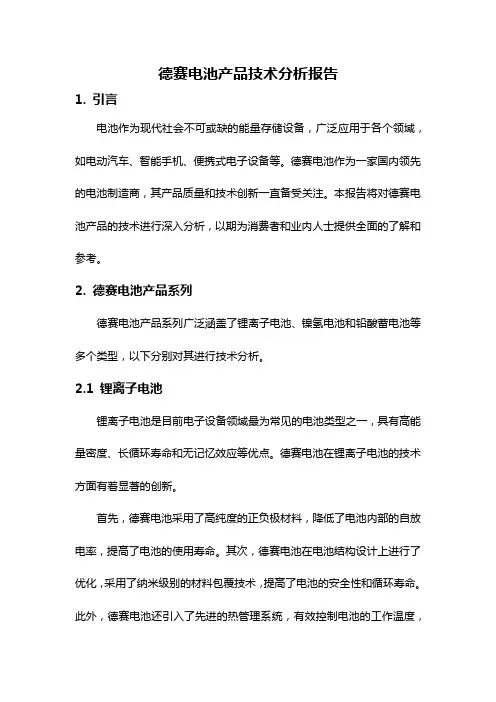 德赛电池产品技术分析报告

1. 引言

电池作为现代社会不可或缺的能量存储设备，广泛应用于各个领域，如电动汽车、智能手机、便携式电子设备等。德赛电池作为一家国内领先的电池制造商，其产品质量和技术创新一直备受关注。本报告将对德赛电池产品的技术进行深入分析，以期为消费者和业内人士提供全面的了解和参考。

2. 德赛电池产品系列

德赛电池产品系列广泛涵盖了锂离子电池、镍氢电池和铅酸蓄电池等多个类型，以下分别对其进行技术分析。

2.1 锂离子电池

锂离子电池是目前电子设备领域最为常见的电池类型之一，具有高能量密度、长循环寿命和无记忆效应等优点。德赛电池在锂离子电池的技术方面有着显著的创新。

首先，德赛电池采用了高纯度的正负极材料，降低了电池内部的自放电率，提高了电池的使用寿命。其次，德赛电池在电池结构设计上进行了优化，采用了纳米级别的材料包覆技术，提高了电池的安全性和循环寿命。此外，德赛电池还引入了先进的热管理系统，有效控制电池的工作温度，